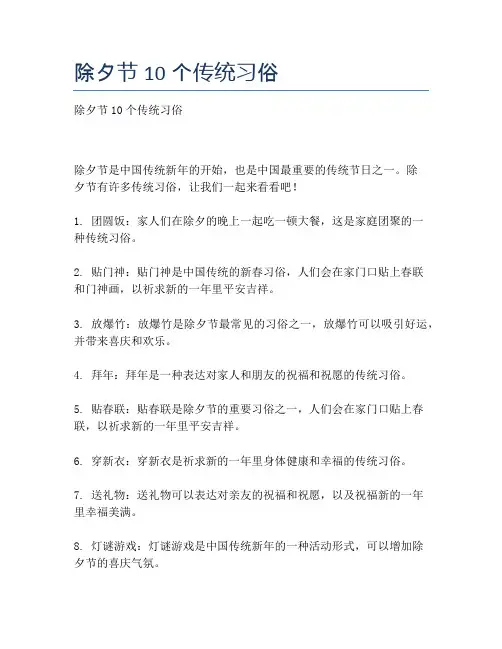 除夕节 10 个传统习俗

除夕节 10 个传统习俗

除夕节是中国传统新年的开始，也是中国最重要的传统节日之一。除夕节有许多传统习俗，让我们一起来看看吧！

1. 团圆饭：家人们在除夕的晚上一起吃一顿大餐，这是家庭团聚的一种传统习俗。

2. 贴门神：贴门神是中国传统的新春习俗，人们会在家门口贴上春联和门神画，以祈求新的一年里平安吉祥。

3. 放爆竹：放爆竹是除夕节最常见的习俗之一，放爆竹可以吸引好运，并带来喜庆和欢乐。

4. 拜年：拜年是一种表达对家人和朋友的祝福和祝愿的传统习俗。

5. 贴春联：贴春联是除夕节的重要习俗之一，人们会在家门口贴上春联，以祈求新的一年里平安吉祥。

6. 穿新衣：穿新衣是祈求新的一年里身体健康和幸福的传统习俗。

7. 送礼物：送礼物可以表达对亲友的祝福和祝愿，以及祝福新的一年里幸福美满。

8. 灯谜游戏：灯谜游戏是中国传统新年的一种活动形式，可以增加除夕节的喜庆气氛。